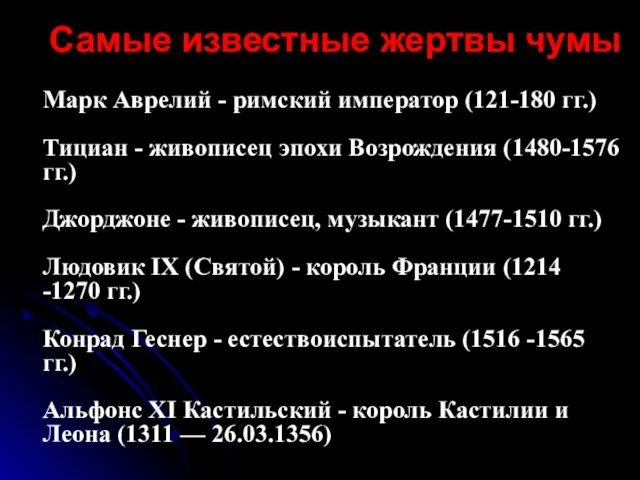 Самые известные жертвы чумы

Марк Аврелий - римский император (121-180 гг.)

Тициан - живописец эпохи Возрождения (1480-1576 гг.)

Джорджоне - живописец, музыкант (1477-1510 гг.)

Людовик IX (Святой) - король Франции (1214 -1270 гг.)

Конрад Геснер - естествоиспытатель (1516 -1565 гг.)

Альфонс XI Кастильский - король Кастилии и Леона (1311 — 26.03.1356)